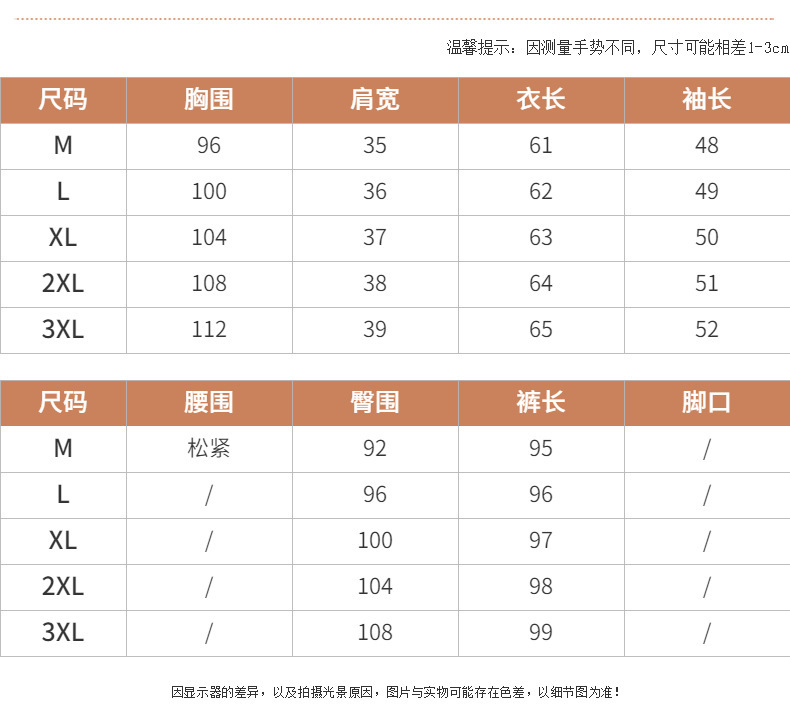 温馨提示：因测量手势不同，尺寸可能相差1-3cm

| 尺码 | 胸围 | 肩宽 | 衣长 | 袖长 |
|---|---|---|---|---|
| M | 96 | 35 | 61 | 48 |
| L | 100 | 36 | 62 | 49 |
| XL | 104 | 37 | 63 | 50 |
| 2XL | 108 | 38 | 64 | 51 |
| 3XL | 112 | 39 | 65 | 52 |

| 尺码 | 腰围 | 臀围 | 裤长 | 脚口 |
|---|---|---|---|---|
| M | 松紧 | 92 | 95 | / |
| L | / | 96 | 96 | / |
| XL | / | 100 | 97 | / |
| 2XL | / | 104 | 98 | / |
| 3XL | / | 108 | 99 | / |

因显示器的差异，以及拍摄光景原因，图片与实物可能存在色差，以细节图为准！